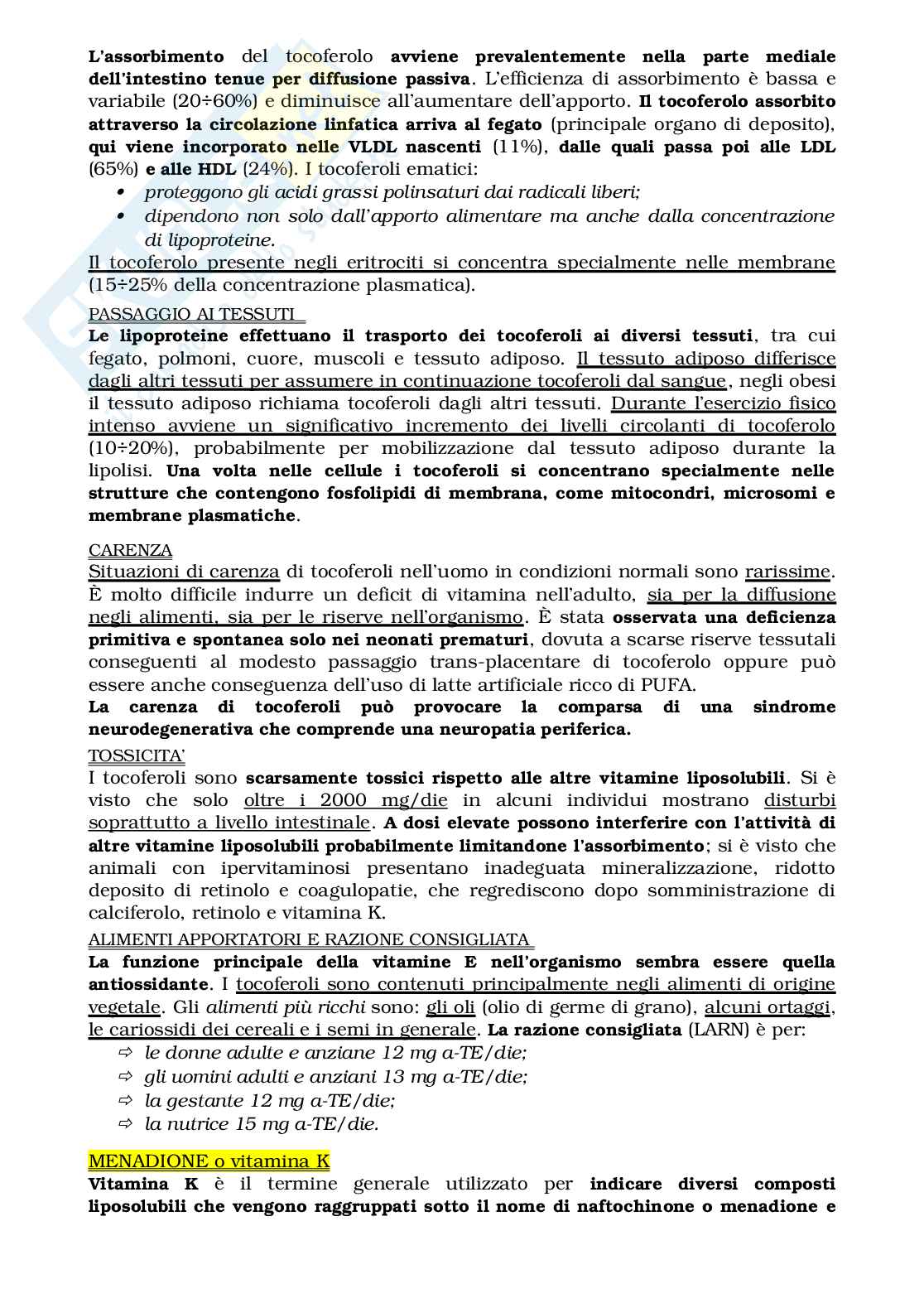 L'assorbimento del tocoferolo avviene prevalentemente nella parte mediale dell'intestino tenue per diffusione passiva. L'efficienza di assorbimento è bassa e variabile (20÷60%) e diminuisce all'aumentare dell'apporto. Il tocoferolo assorbito attraverso la circolazione linfatica arriva al fegato (principale organo di deposito), qui viene incorporato nelle VLDL nascenti (11%), dalle quali passa poi alle LDL (65%) e alle HDL (24%). I tocoferoli ematici:
• proteggono gli acidi grassi polinsaturi dai radicali liberi;
• dipendono non solo dall'apporto alimentare ma anche dalla concentrazione di lipoproteine.
Il tocoferolo presente negli eritrociti si concentra specialmente nelle membrane (15÷25% della concentrazione plasmatica).

PASSAGGIO AI TESSUTI
Le lipoproteine effettuano il trasporto dei tocoferoli ai diversi tessuti, tra cui fegato, polmoni, cuore, muscoli e tessuto adiposo. Il tessuto adiposo differisce dagli altri tessuti per assumere in continuazione tocoferoli dal sangue, negli obesi il tessuto adiposo richiama tocoferoli dagli altri tessuti. Durante l'esercizio fisico intenso avviene un significativo incremento dei livelli circolanti di tocoferolo (10÷20%), probabilmente per mobilizzazione dal tessuto adiposo durante la lipolisi. Una volta nelle cellule i tocoferoli si concentrano specialmente nelle strutture che contengono fosfolipidi di membrana, come mitocondri, microsomi e membrane plasmatiche.

CARENZA
Situazioni di carenza di tocoferoli nell'uomo in condizioni normali sono rarissime. È molto difficile indurre un deficit di vitamina nell'adulto, sia per la diffusione negli alimenti, sia per le riserve nell'organismo. È stata osservata una deficienza primitiva e spontanea solo nei neonati prematuri, dovuta a scarse riserve tessutali conseguenti al modesto passaggio trans-placentare di tocoferolo oppure può essere anche conseguenza dell'uso di latte artificiale ricco di PUFA.
La carenza di tocoferoli può provocare la comparsa di una sindrome neurodegenerativa che comprende una neuropatia periferica.

TOSSICITA'
I tocoferoli sono scarsamente tossici rispetto alle altre vitamine liposolubili. Si è visto che solo oltre i 2000 mg/die in alcuni individui mostrano disturbi soprattutto a livello intestinale. A dosi elevate possono interferire con l'attività di altre vitamine liposolubili probabilmente limitandone l'assorbimento; si è visto che animali con ipervitaminosi presentano inadeguata mineralizzazione, ridotto deposito di retinolo e coagulopatie, che regrediscono dopo somministrazione di calciferolo, retinolo e vitamina K.

ALIMENTI APPORTATORI E RAZIONE CONSIGLIATA
La funzione principale della vitamine E nell'organismo sembra essere quella antiossidante. I tocoferoli sono contenuti principalmente negli alimenti di origine vegetale. Gli alimenti più ricchi sono: gli oli (olio di germe di grano), alcuni ortaggi, le cariossidi dei cereali e i semi in generale. La razione consigliata (LARN) è per:
⇨ le donne adulte e anziane 12 mg a-TE/die;
⇨ gli uomini adulti e anziani 13 mg a-TE/die;
⇨ la gestante 12 mg a-TE/die;
⇨ la nutrice 15 mg a-TE/die.

MENADIONE o vitamina K
Vitamina K è il termine generale utilizzato per indicare diversi composti liposolubili che vengono raggruppati sotto il nome di naftochinone o menadione e